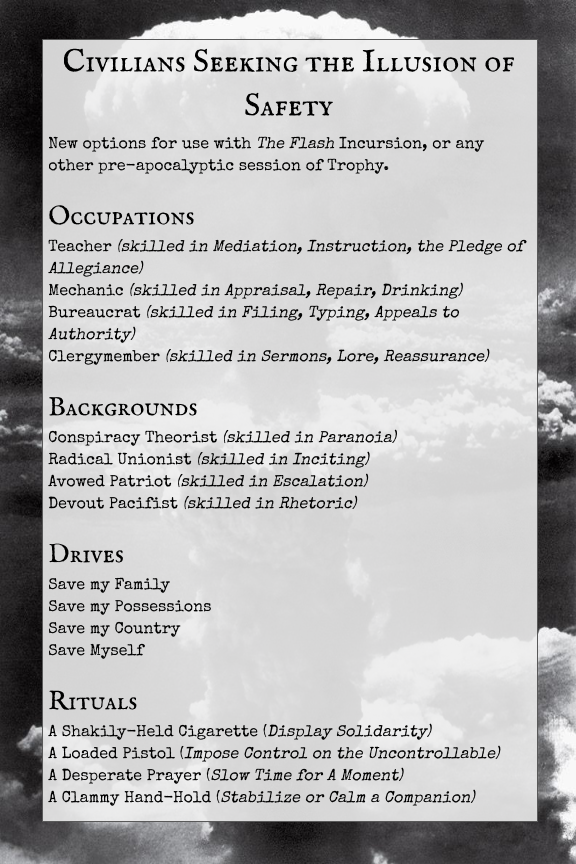 Civilians Seeking the Illusion of Safety

New options for use with The Flash Incursion, or any other pre-apocalyptic session of Trophy.

Occupations

Teacher (skilled in Mediation, Instruction, the Pledge of Allegiance)
Mechanic (skilled in Appraisal, Repair, Drinking)
Bureaucrat (skilled in Filing, Typing, Appeals to Authority)
Clergymember (skilled in Sermons, Lore, Reassurance)

Backgrounds

Conspiracy Theorist (skilled in Paranoia)
Radical Unionist (skilled in Inciting)
Avowed Patriot (skilled in Escalation)
Devout Pacifist (skilled in Rhetoric)

Drives

Save my Family
Save my Possessions
Save my Country
Save Myself

Rituals

A Shakily-Held Cigarette (Display Solidarity)
A Loaded Pistol (Impose Control on the Uncontrollable)
A Desperate Prayer (Slow Time for A Moment)
A Clammy Hand-Hold (Stabilize or Calm a Companion)